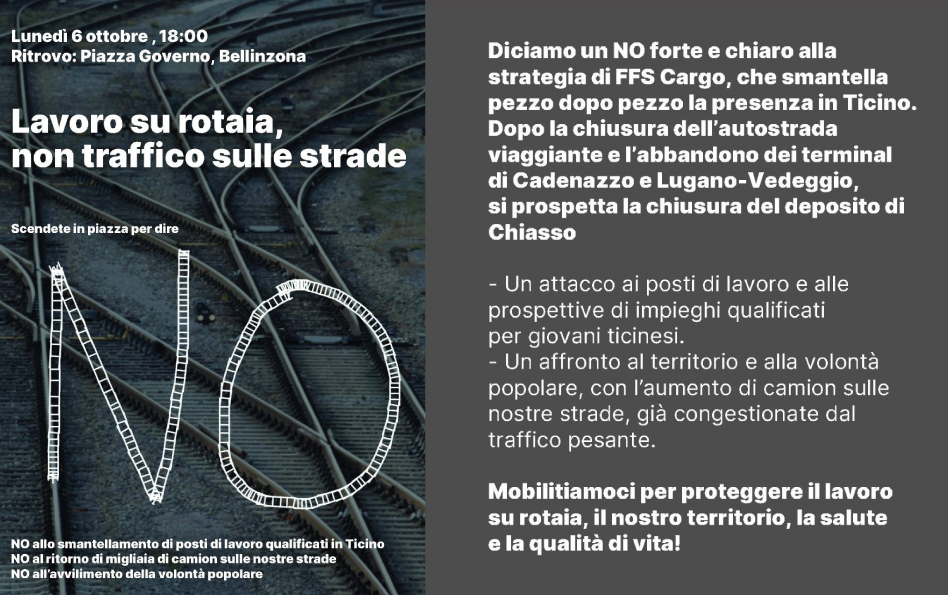 Lunedì 6 ottobre , 18:00
Ritrovo: Piazza Governo, Bellinzona

Lavoro su rotaia, non traffico sulle strade

Scendete in piazza per dire

NO

NO allo smantellamento di posti di lavoro qualificati in Ticino
NO al ritorno di migliaia di camion sulle nostre strade
NO all'avvilimento della volontà popolare

Diciamo un NO forte e chiaro alla strategia di FFS Cargo, che smantella pezzo dopo pezzo la presenza in Ticino. Dopo la chiusura dell'autostrada viaggiante e l'abbandono dei terminal di Cadenazzo e Lugano-Vedeggio, si prospetta la chiusura del deposito di Chiasso

- Un attacco ai posti di lavoro e alle prospettive di impieghi qualificati per giovani ticinesi.
- Un affronto al territorio e alla volontà popolare, con l'aumento di camion sulle nostre strade, già congestionate dal traffico pesante.

Mobilitiamoci per proteggere il lavoro su rotaia, il nostro territorio, la salute e la qualità di vita!